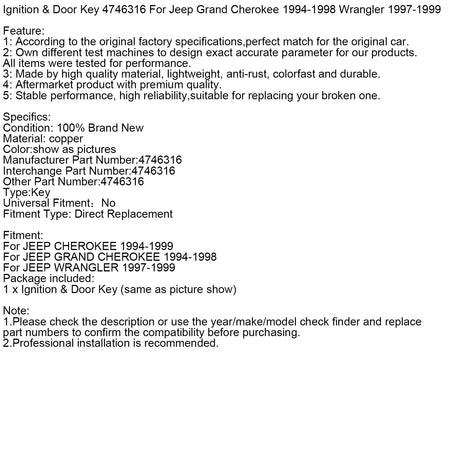 Ignition & Door Key 4746316 For Jeep Grand Cherokee 1994-1998 Wrangler 1997-1999

Feature:
1: According to the original factory specifications,perfect match for the original car.
2: Own different test machines to design exact accurate parameter for our products. All items were tested for performance.
3: Made by high quality material, lightweight, anti-rust, colorfast and durable.
4: Aftermarket product with premium quality.
5: Stable performance, high reliability,suitable for replacing your broken one.

Specifics:
Condition: 100% Brand New
Material: copper
Color:show as pictures
Manufacturer Part Number:4746316
Interchange Part Number:4746316
Other Part Number:4746316
Type:Key
Universal Fitment：No
Fitment Type: Direct Replacement

Fitment:
For JEEP CHEROKEE 1994-1999
For JEEP GRAND CHEROKEE 1994-1998
For JEEP WRANGLER 1997-1999
Package included:
1 x Ignition & Door Key (same as picture show)

Note:
1.Please check the description or use the year/make/model check finder and replace part numbers to confirm the compatibility before purchasing.
2.Professional installation is recommended.